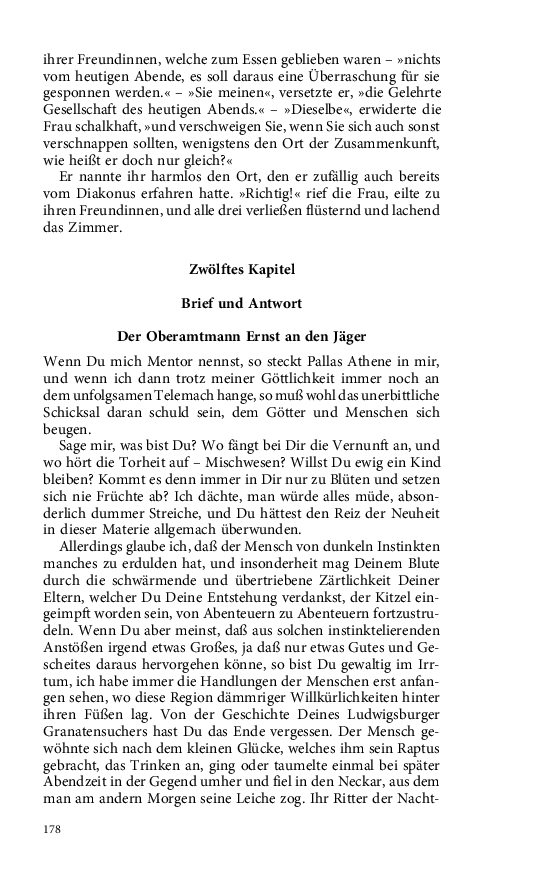 ihrer Freundinnen, welche zum Essen geblieben waren – »nichts vom heutigen Abende, es soll daraus eine Überraschung für sie gesponnen werden.« – »Sie meinen«, versetzte er, »die Gelehrte Gesellschaft des heutigen Abends.« – »Dieselbe«, erwiderte die Frau schalkhaft, »und verschweigen Sie, wenn Sie sich auch sonst verschnappen sollten, wenigstens den Ort der Zusammenkunft, wie heißt er doch nur gleich?«

Er nannte ihr harmlos den Ort, den er zufällig auch bereits vom Diakonus erfahren hatte. »Richtig!« rief die Frau, eilte zu ihren Freundinnen, und alle drei verließen flüsternd und lachend das Zimmer.

Zwölftes Kapitel

Brief und Antwort

Der Oberamtmann Ernst an den Jäger

Wenn Du mich Mentor nennst, so steckt Pallas Athene in mir, und wenn ich dann trotz meiner Göttlichkeit immer noch an dem unfolgsamen Telemach hange, so muß wohl das unerbittliche Schicksal daran schuld sein, dem Götter und Menschen sich beugen.

Sage mir, was bist Du? Wo fängt bei Dir die Vernunft an, und wo hört die Torheit auf – Mischwesen? Willst Du ewig ein Kind bleiben? Kommt es denn immer in Dir nur zu Blüten und setzen sich nie Früchte ab? Ich dächte, man würde alles müde, absonderlich dummer Streiche, und Du hättest den Reiz der Neuheit in dieser Materie allgemach überwunden.

Allerdings glaube ich, daß der Mensch von dunkeln Instinkten manches zu erdulden hat, und insonderheit mag Deinem Blute durch die schwärmende und übertriebene Zärtlichkeit Deiner Eltern, welcher Du Deine Entstehung verdankst, der Kitzel eingeimpft worden sein, von Abenteuern zu Abenteuern fortzustrudeln. Wenn Du aber meinst, daß aus solchen instinktelierenden Anstößen irgend etwas Großes, ja daß nur etwas Gutes und Gescheites daraus hervorgehen könne, so bist Du gewaltig im Irrtum, ich habe immer die Handlungen der Menschen erst anfangen sehen, wo diese Region dämmriger Willkürlichkeiten hinter ihren Füßen lag. Von der Geschichte Deines Ludwigsburger Granatensuchers hast Du das Ende vergessen. Der Mensch gewöhnte sich nach dem kleinen Glücke, welches ihm sein Raptus gebracht, das Trinken an, ging oder taumelte einmal bei später Abendzeit in der Gegend umher und fiel in den Neckar, aus dem man am andern Morgen seine Leiche zog. Ihr Ritter der Nacht-

178